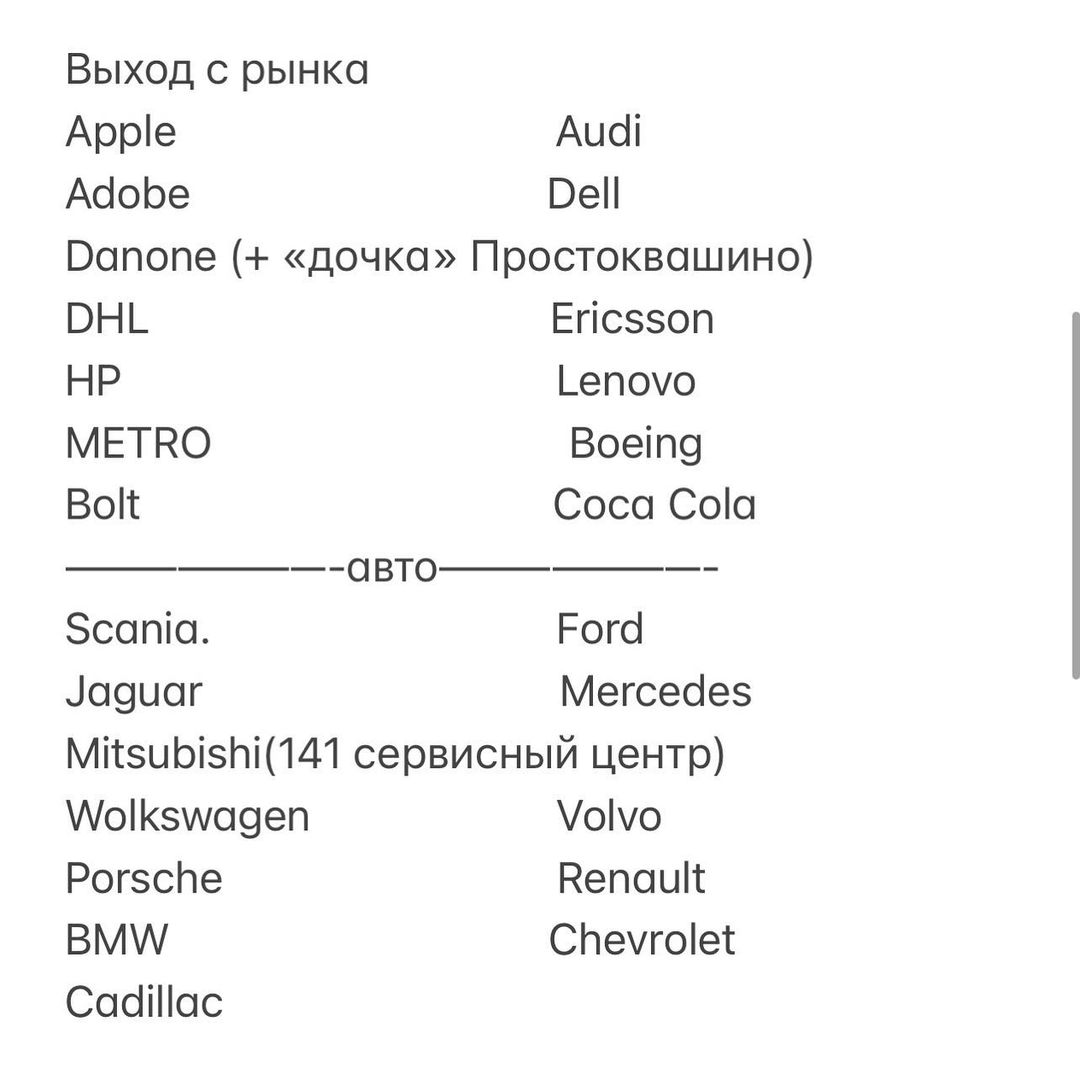 Выход с рынка
Apple Audi
Adobe Dell
Danone (+ «дочка» Простоквашино)
DHL Ericsson
HP Lenovo
METRO Boeing
Bolt Coca Cola
——————-авто——————-
Scania. Ford
Jaguar Mercedes
Mitsubishi(141 сервисный центр)
Wolkswagen Volvo
Porsche Renault
BMW Chevrolet
Cadillac